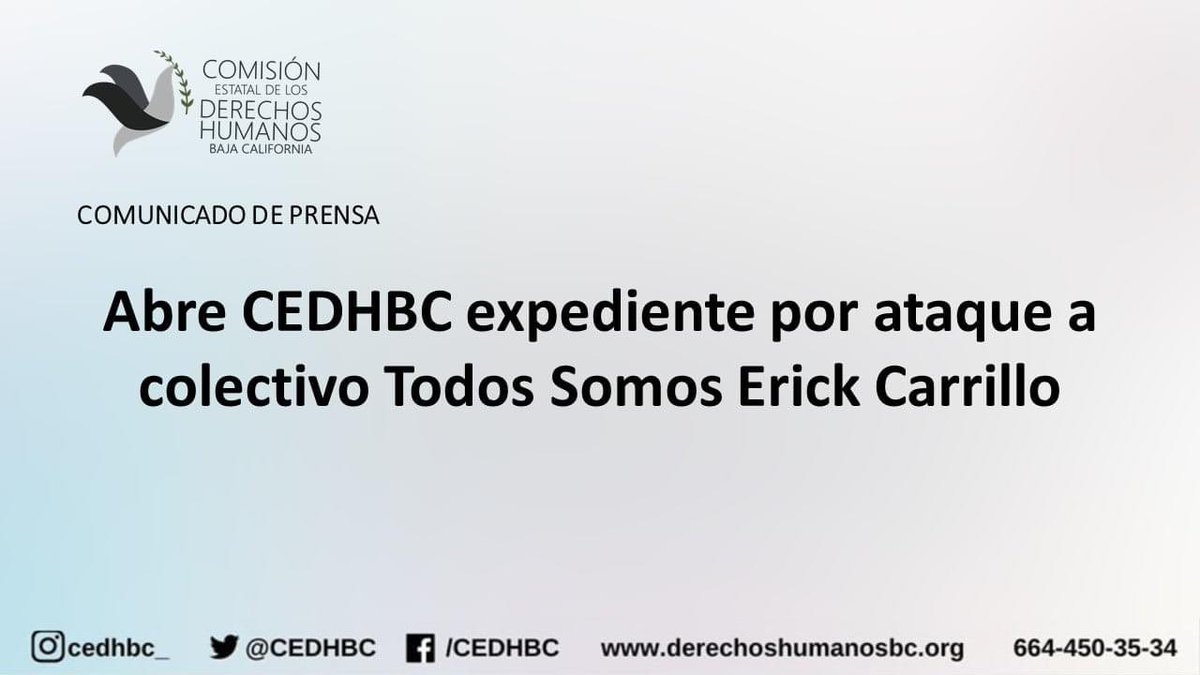 COMISIÓN
ESTATAL DE LOS
DERECHOS
HUMANOS
BAJA CALIFORNIA

COMUNICADO DE PRENSA

Abre CEDHBC expediente por ataque a colectivo Todos Somos Erick Carrillo

cedhbc_ @CEDHBC /CEDHBC www.derechoshumanosbc.org 664-450-35-34